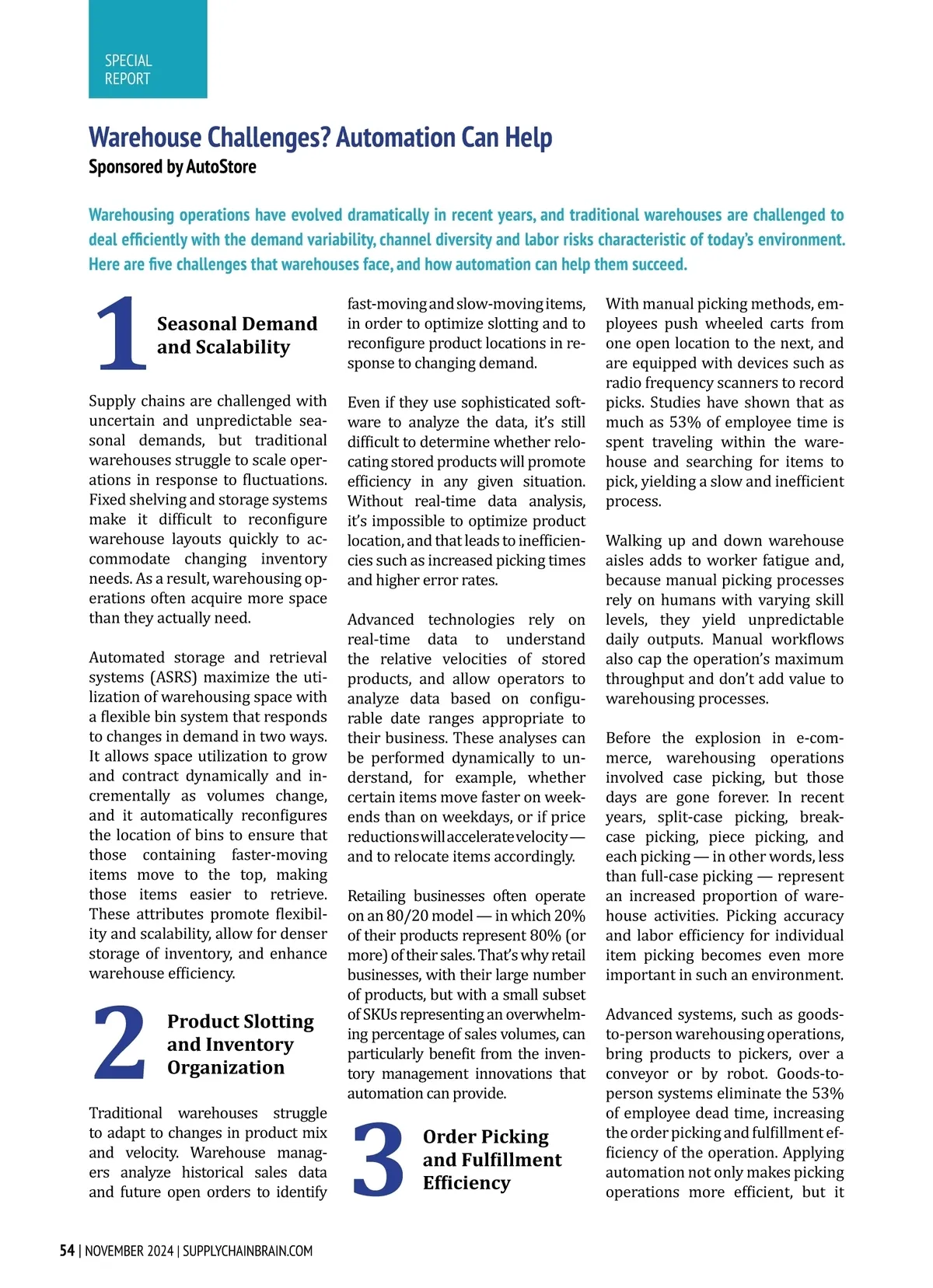 SPECIAL REPORT

Warehouse Challenges? Automation Can Help
Sponsored by AutoStore

Warehousing operations have evolved dramatically in recent years, and traditional warehouses are challenged to deal efficiently with the demand variability, channel diversity and labor risks characteristic of today's environment. Here are five challenges that warehouses face, and how automation can help them succeed.

1 Seasonal Demand and Scalability

Supply chains are challenged with uncertain and unpredictable seasonal demands, but traditional warehouses struggle to scale operations in response to fluctuations. Fixed shelving and storage systems make it difficult to reconfigure warehouse layouts quickly to accommodate changing inventory needs. As a result, warehousing operations often acquire more space than they actually need.

Automated storage and retrieval systems (ASRS) maximize the utilization of warehousing space with a flexible bin system that responds to changes in demand in two ways. It allows space utilization to grow and contract dynamically and incrementally as volumes change, and it automatically reconfigures the location of bins to ensure that those containing faster-moving items move to the top, making those items easier to retrieve. These attributes promote flexibility and scalability, allow for denser storage of inventory, and enhance warehouse efficiency.

2 Product Slotting and Inventory Organization

Traditional warehouses struggle to adapt to changes in product mix and velocity. Warehouse managers analyze historical sales data and future open orders to identify fast-moving and slow-moving items, in order to optimize slotting and to reconfigure product locations in response to changing demand.

Even if they use sophisticated software to analyze the data, it's still difficult to determine whether relocating stored products will promote efficiency in any given situation. Without real-time data analysis, it's impossible to optimize product location, and that leads to inefficiencies such as increased picking times and higher error rates.

Advanced technologies rely on real-time data to understand the relative velocities of stored products, and allow operators to analyze data based on configurable date ranges appropriate to their business. These analyses can be performed dynamically to understand, for example, whether certain items move faster on weekends than on weekdays, or if price reductions will accelerate velocity — and to relocate items accordingly.

Retailing businesses often operate on an 80/20 model — in which 20% of their products represent 80% (or more) of their sales. That's why retail businesses, with their large number of products, but with a small subset of SKUs representing an overwhelming percentage of sales volumes, can particularly benefit from the inventory management innovations that automation can provide.

3 Order Picking and Fulfillment Efficiency

With manual picking methods, employees push wheeled carts from one open location to the next, and are equipped with devices such as radio frequency scanners to record picks. Studies have shown that as much as 53% of employee time is spent traveling within the warehouse and searching for items to pick, yielding a slow and inefficient process.

Walking up and down warehouse aisles adds to worker fatigue and, because manual picking processes rely on humans with varying skill levels, they yield unpredictable daily outputs. Manual workflows also cap the operation's maximum throughput and don't add value to warehousing processes.

Before the explosion in e-commerce, warehousing operations involved case picking, but those days are gone forever. In recent years, split-case picking, break-case picking, piece picking, and each picking — in other words, less than full-case picking — represent an increased proportion of warehouse activities. Picking accuracy and labor efficiency for individual item picking becomes even more important in such an environment.

Advanced systems, such as goods-to-person warehousing operations, bring products to pickers, over a conveyor or by robot. Goods-to-person systems eliminate the 53% of employee dead time, increasing the order picking and fulfillment efficiency of the operation. Applying automation not only makes picking operations more efficient, but it

54 | NOVEMBER 2024 | SUPPLYCHAINBRAIN.COM